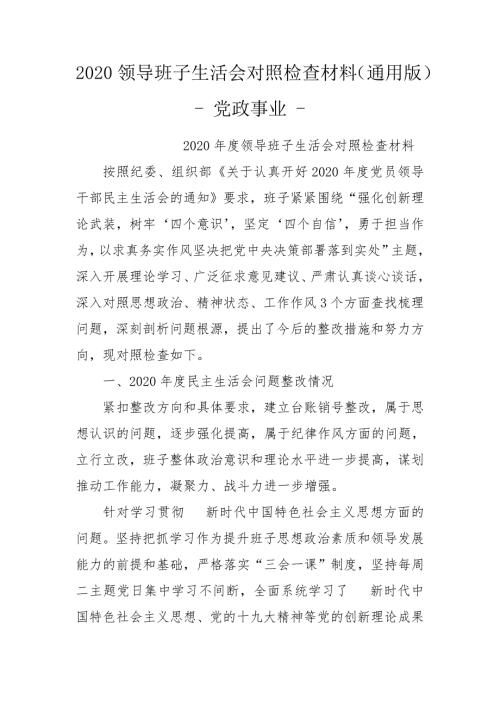 2020 领导班子生活会对照检查材料(通用版)
- 党政事业 -

2020 年度领导班子生活会对照检查材料

按照纪委、组织部《关于认真开好 2020 年度党员领导干部民主生活会的通知》要求，班子紧紧围绕“强化创新理论武装，树牢‘四个意识’，坚定‘四个自信’，勇于担当作为，以求真务实作风坚决把党中央决策部署落到实处”主题，深入开展理论学习、广泛征求意见建议、严肃认真谈心谈话，深入对照思想政治、精神状态、工作作风 3 个方面查找梳理问题，深刻剖析问题根源，提出了今后的整改措施和努力方向，现对照检查如下。

一、2020 年度民主生活会问题整改情况

紧扣整改方向和具体要求，建立台账销号整改，属于思想认识的问题，逐步强化提高，属于纪律作风方面的问题，立行立改，班子整体政治意识和理论水平进一步提高，谋划推动工作能力，凝聚力、战斗力进一步增强。

针对学习贯彻 新时代中国特色社会主义思想方面的问题。坚持把抓学习作为提升班子思想政治素质和领导发展能力的前提和基础，严格落实“三会一课”制度，坚持每周二主题党日集中学习不间断，全面系统学习了 新时代中国特色社会主义思想、党的十九大精神等党的创新理论成果